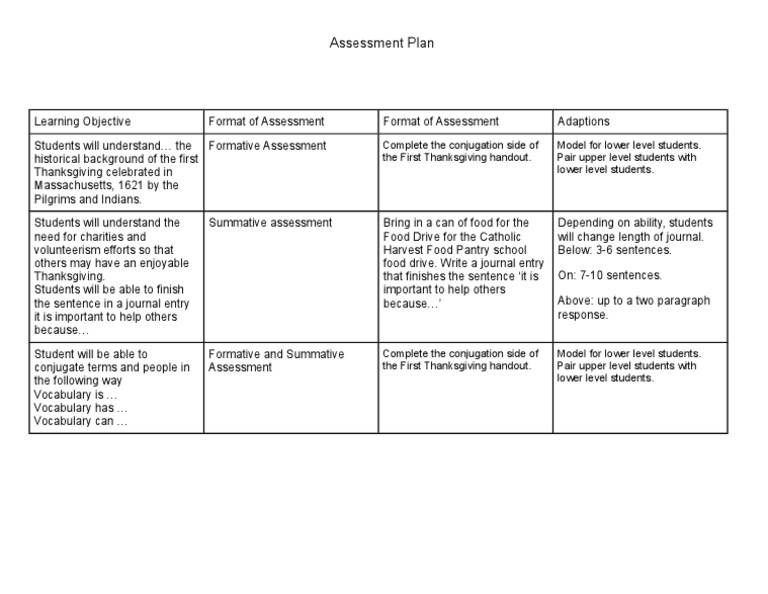 Assessment Plan

| Learning Objective | Format of Assessment | Format of Assessment | Adaptions |
|---|---|---|---|
| Students will understand… the historical background of the first Thanksgiving celebrated in Massachusetts, 1621 by the Pilgrims and Indians. | Formative Assessment | Complete the conjugation side of the First Thanksgiving handout. | Model for lower level students. Pair upper level students with lower level students. |
| Students will understand the need for charities and volunteerism efforts so that others may have an enjoyable Thanksgiving. Students will be able to finish the sentence in a journal entry it is important to help others because… | Summative assessment | Bring in a can of food for the Food Drive for the Catholic Harvest Food Pantry school food drive. Write a journal entry that finishes the sentence 'it is important to help others because…' | Depending on ability, students will change length of journal. Below: 3-6 sentences. On: 7-10 sentences. Above: up to a two paragraph response. |
| Student will be able to conjugate terms and people in the following way Vocabulary is … Vocabulary has … Vocabulary can … | Formative and Summative Assessment | Complete the conjugation side of the First Thanksgiving handout. | Model for lower level students. Pair upper level students with lower level students. |